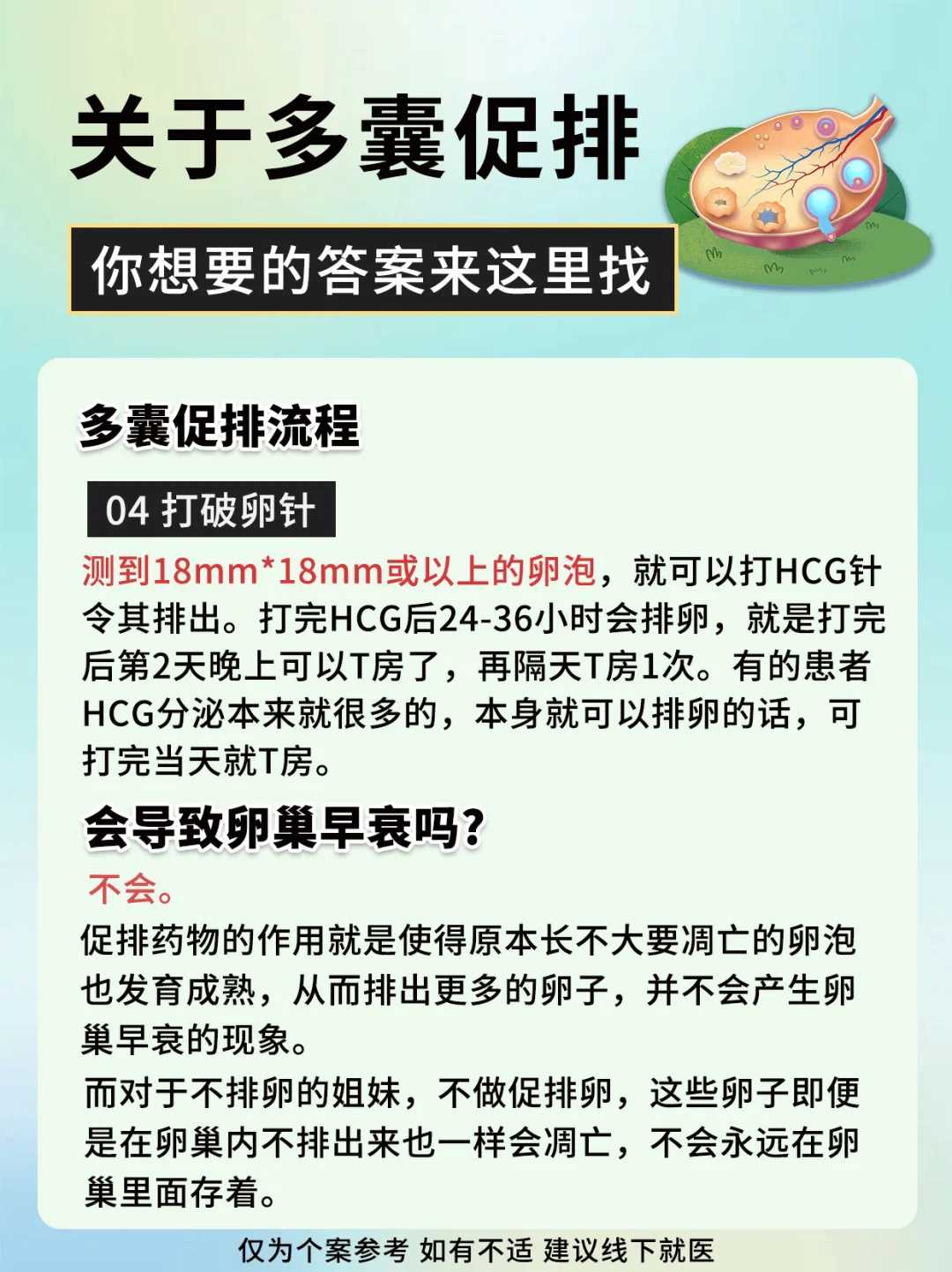 关于多囊促排

你想要的答案来这里找

多囊促排流程

04 打破卵针

测到18mm*18mm或以上的卵泡，就可以打HCG针令其排出。打完HCG后24-36小时会排卵，就是打完后第2天晚上可以T房了，再隔天T房1次。有的患者HCG分泌本来就很多的，本身就可以排卵的话，可打完当天就T房。

会导致卵巢早衰吗？

不会。

促排药物的作用就是使得原本长不大要凋亡的卵泡也发育成熟，从而排出更多的卵子，并不会产生卵巢早衰的现象。

而对于不排卵的姐妹，不做促排卵，这些卵子即便是在卵巢内不排出来也一样会凋亡，不会永远在卵巢里面存着。

仅为个案参考 如有不适 建议线下就医